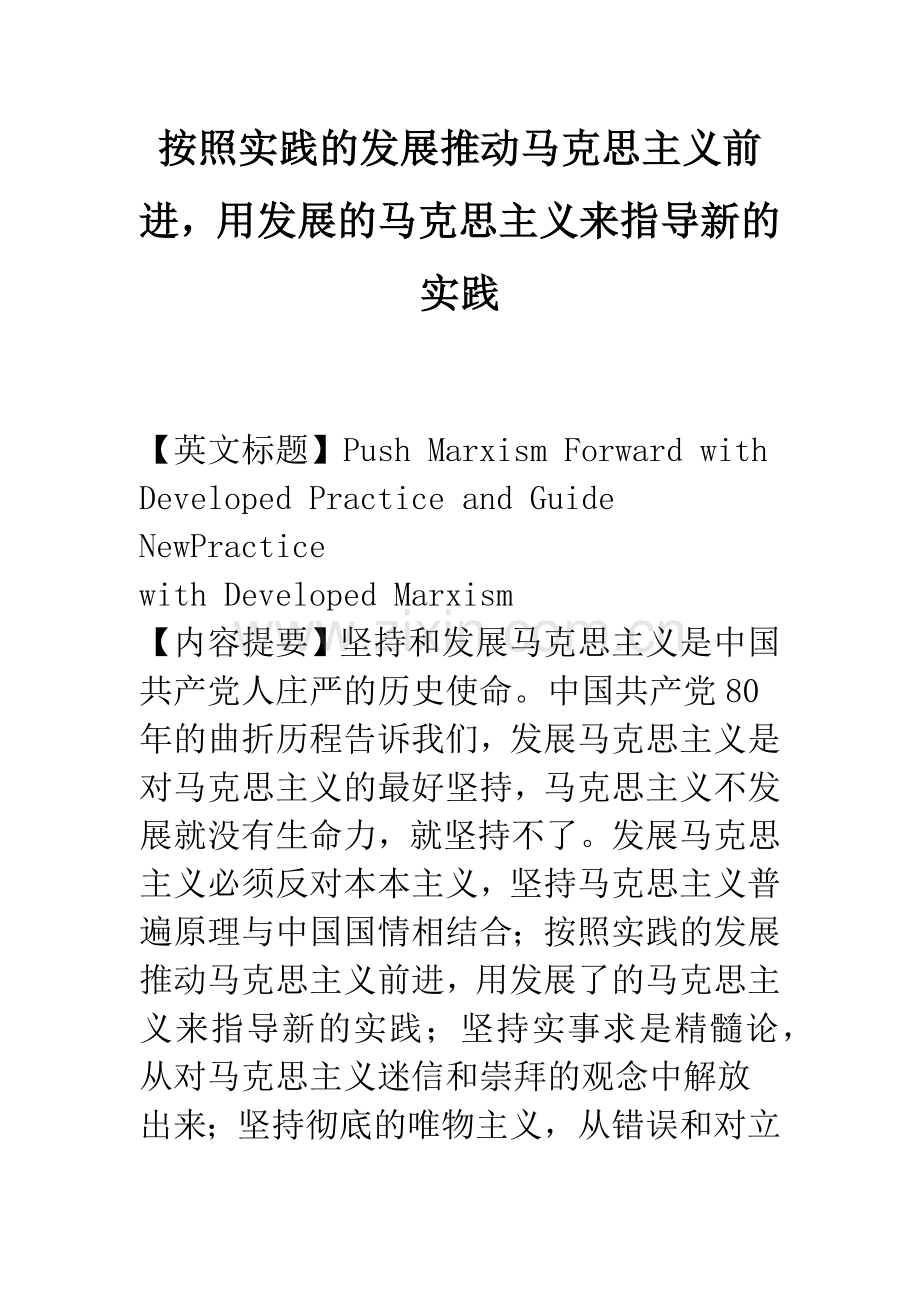 按照实践的发展推动马克思主义前进，用发展的马克思主义来指导新的实践

【英文标题】Push Marxism Forward with Developed Practice and Guide NewPractice
with Developed Marxism
【内容提要】坚持和发展马克思主义是中国共产党人庄严的历史使命。中国共产党80年的曲折历程告诉我们，发展马克思主义是对马克思主义的最好坚持，马克思主义不发展就没有生命力，就坚持不了。发展马克思主义必须反对本本主义，坚持马克思主义普遍原理与中国国情相结合；按照实践的发展推动马克思主义前进，用发展了的马克思主义来指导新的实践；坚持实事求是精髓论，从对马克思主义迷信和崇拜的观念中解放出来；坚持彻底的唯物主义，从错误和对立